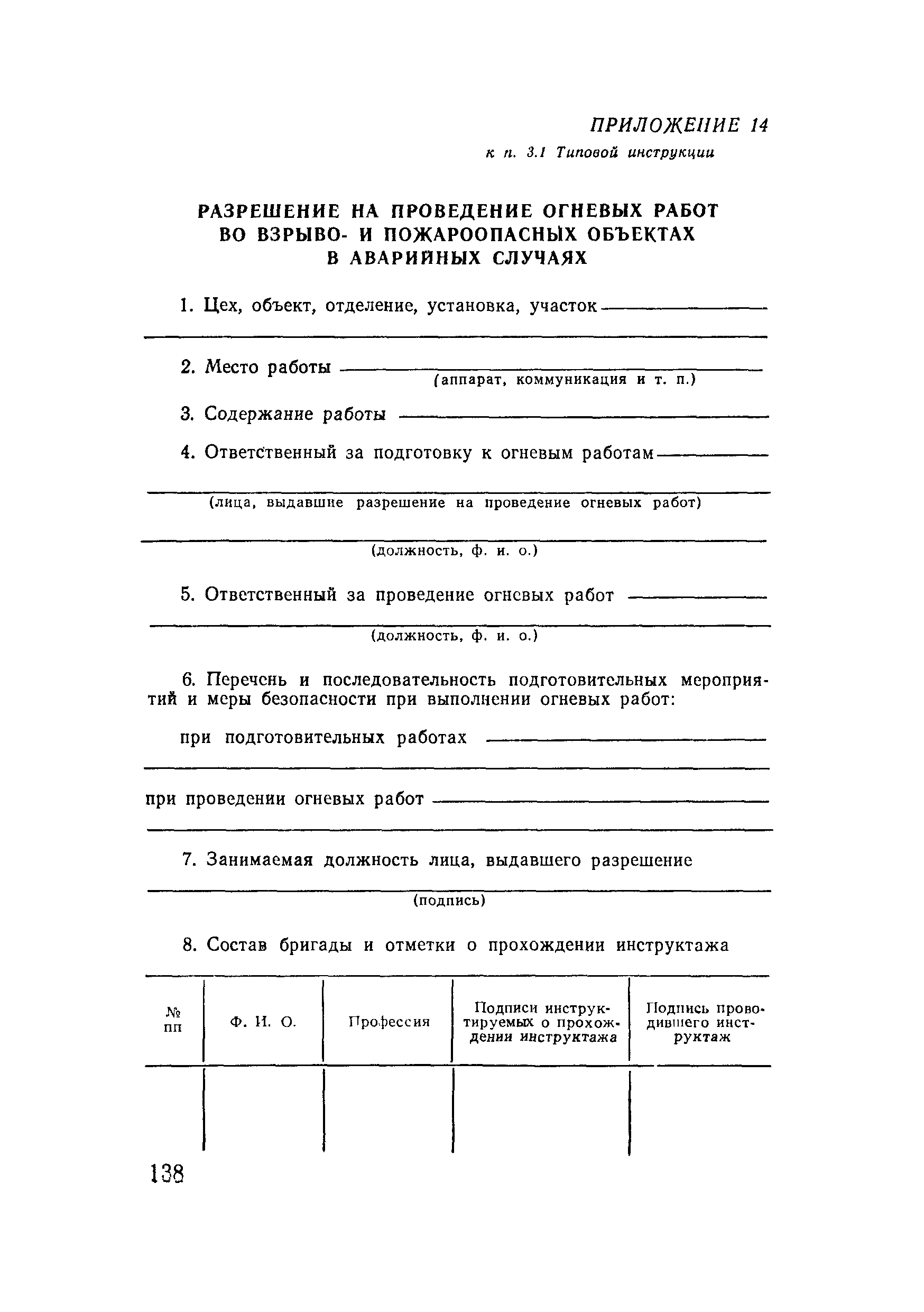 ПРИЛОЖЕНИЕ 14
к п. 3.1 Типовой инструкции

РАЗРЕШЕНИЕ НА ПРОВЕДЕНИЕ ОГНЕВЫХ РАБОТ ВО ВЗРЫВО- И ПОЖАРООПАСНЫХ ОБЪЕКТАХ В АВАРИЙНЫХ СЛУЧАЯХ

1. Цех, объект, отделение, установка, участок

2. Место работы
(аппарат, коммуникация и т. п.)

3. Содержание работы

4. Ответственный за подготовку к огневым работам
(лица, выдавшие разрешение на проведение огневых работ)
(должность, ф. и. о.)

5. Ответственный за проведение огневых работ
(должность, ф. и. о.)

6. Перечень и последовательность подготовительных мероприятий и меры безопасности при выполнении огневых работ:

при подготовительных работах

при проведении огневых работ

7. Занимаемая должность лица, выдавшего разрешение
(подпись)

8. Состав бригады и отметки о прохождении инструктажа

| № пп | Ф. И. О. | Профессия | Подписи инструктируемых о прохождении инструктажа | Подпись проводившего инструктаж |
|---|---|---|---|---|
| | | | | |

138